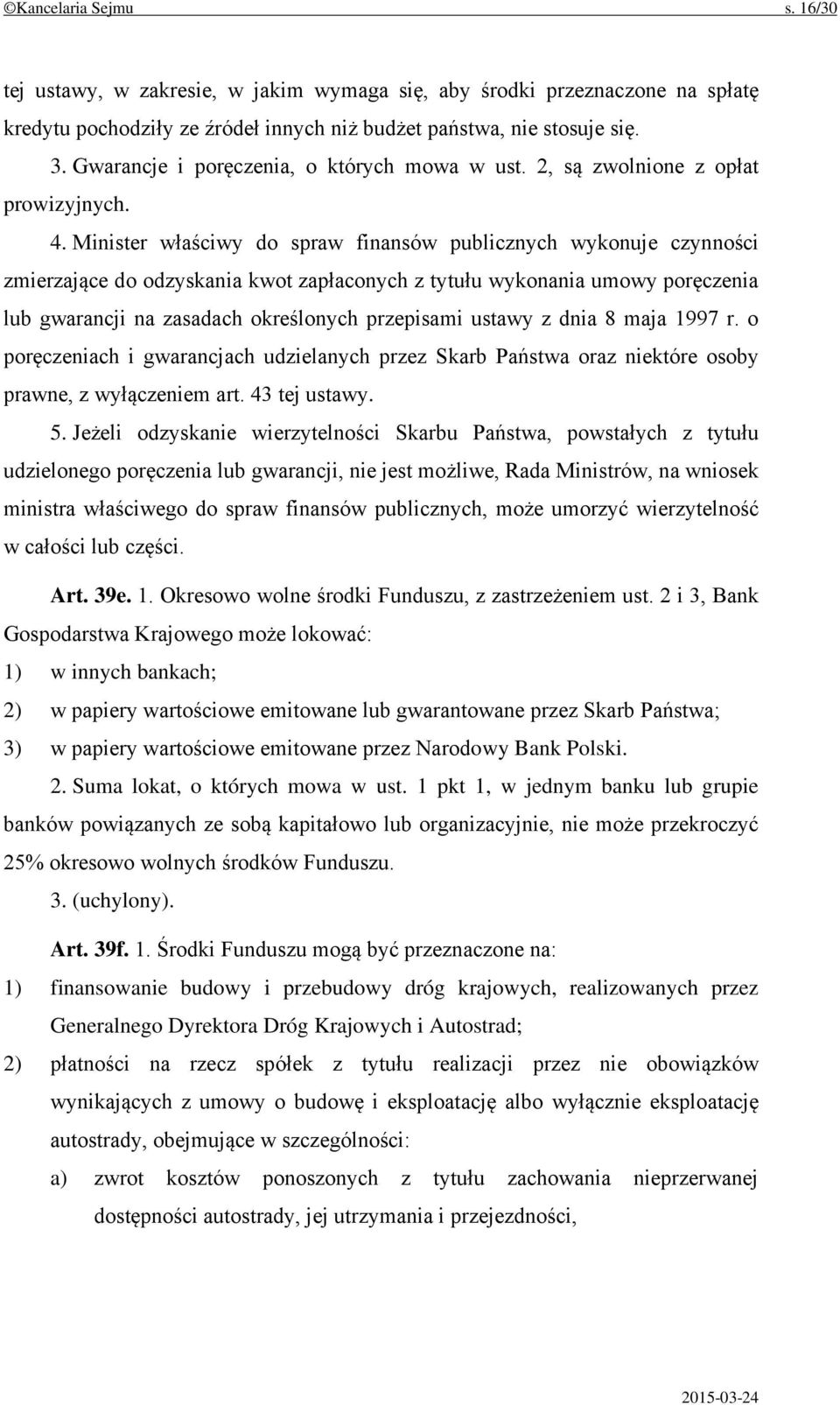 ©Kancelaria Sejmu s. 16/30

tej ustawy, w zakresie, w jakim wymaga się, aby środki przeznaczone na spłatę kredytu pochodziły ze źródeł innych niż budżet państwa, nie stosuje się.

3. Gwarancje i poręczenia, o których mowa w ust. 2, są zwolnione z opłat prowizyjnych.

4. Minister właściwy do spraw finansów publicznych wykonuje czynności zmierzające do odzyskania kwot zapłaconych z tytułu wykonania umowy poręczenia lub gwarancji na zasadach określonych przepisami ustawy z dnia 8 maja 1997 r. o poręczeniach i gwarancjach udzielanych przez Skarb Państwa oraz niektóre osoby prawne, z wyłączeniem art. 43 tej ustawy.

5. Jeżeli odzyskanie wierzytelności Skarbu Państwa, powstałych z tytułu udzielonego poręczenia lub gwarancji, nie jest możliwe, Rada Ministrów, na wniosek ministra właściwego do spraw finansów publicznych, może umorzyć wierzytelność w całości lub części.

Art. 39e. 1. Okresowo wolne środki Funduszu, z zastrzeżeniem ust. 2 i 3, Bank Gospodarstwa Krajowego może lokować:

1) w innych bankach;

2) w papiery wartościowe emitowane lub gwarantowane przez Skarb Państwa;

3) w papiery wartościowe emitowane przez Narodowy Bank Polski.

2. Suma lokat, o których mowa w ust. 1 pkt 1, w jednym banku lub grupie banków powiązanych ze sobą kapitałowo lub organizacyjnie, nie może przekroczyć 25% okresowo wolnych środków Funduszu.

3. (uchylony).

Art. 39f. 1. Środki Funduszu mogą być przeznaczone na:

1) finansowanie budowy i przebudowy dróg krajowych, realizowanych przez Generalnego Dyrektora Dróg Krajowych i Autostrad;

2) płatności na rzecz spółek z tytułu realizacji przez nie obowiązków wynikających z umowy o budowę i eksploatację albo wyłącznie eksploatację autostrady, obejmujące w szczególności:

a) zwrot kosztów ponoszonych z tytułu zachowania nieprzerwanej dostępności autostrady, jej utrzymania i przejezdności,

2015-03-24